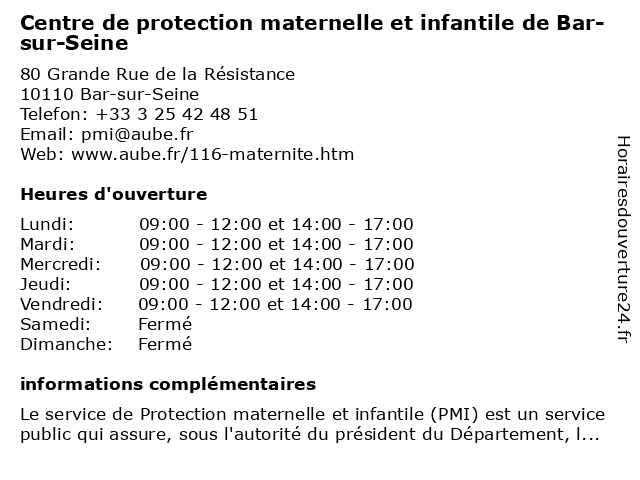 Centre de protection maternelle et infantile de Bar-sur-Seine

80 Grande Rue de la Résistance
10110 Bar-sur-Seine
Telefon: +33 3 25 42 48 51
Email: pmi@aube.fr
Web: www.aube.fr/116-maternite.htm

Heures d'ouverture

| | |
|---|---|
| Lundi: | 09:00 - 12:00 et 14:00 - 17:00 |
| Mardi: | 09:00 - 12:00 et 14:00 - 17:00 |
| Mercredi: | 09:00 - 12:00 et 14:00 - 17:00 |
| Jeudi: | 09:00 - 12:00 et 14:00 - 17:00 |
| Vendredi: | 09:00 - 12:00 et 14:00 - 17:00 |
| Samedi: | Fermé |
| Dimanche: | Fermé |

informations complémentaires

Le service de Protection maternelle et infantile (PMI) est un service public qui assure, sous l'autorité du président du Département, l...

Horairesdouverture24.fr